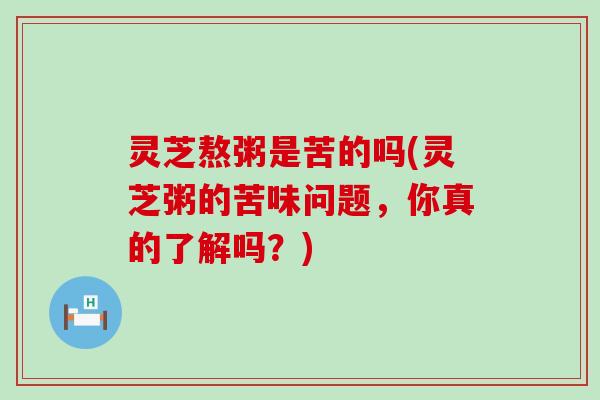 灵芝熬粥是苦的吗(灵芝粥的苦味问题，你真的了解吗？)

H